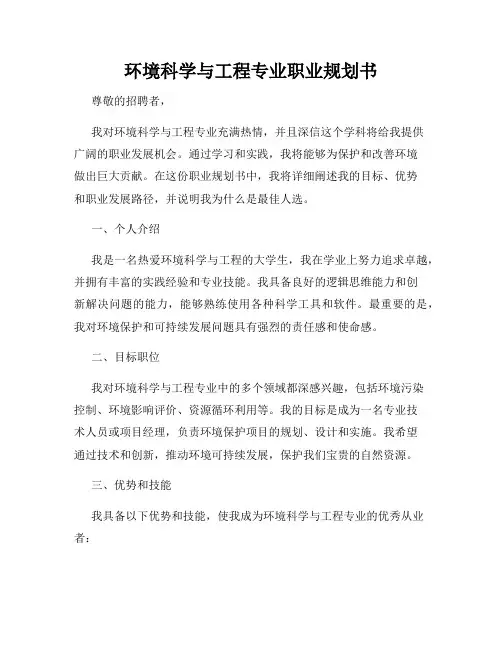 环境科学与工程专业职业规划书

尊敬的招聘者，

我对环境科学与工程专业充满热情，并且深信这个学科将给我提供广阔的职业发展机会。通过学习和实践，我将能够为保护和改善环境做出巨大贡献。在这份职业规划书中，我将详细阐述我的目标、优势和职业发展路径，并说明我为什么是最佳人选。

一、个人介绍

我是一名热爱环境科学与工程的大学生，我在学业上努力追求卓越，并拥有丰富的实践经验和专业技能。我具备良好的逻辑思维能力和创新解决问题的能力，能够熟练使用各种科学工具和软件。最重要的是，我对环境保护和可持续发展问题具有强烈的责任感和使命感。

二、目标职位

我对环境科学与工程专业中的多个领域都深感兴趣，包括环境污染控制、环境影响评价、资源循环利用等。我的目标是成为一名专业技术人员或项目经理，负责环境保护项目的规划、设计和实施。我希望通过技术和创新，推动环境可持续发展，保护我们宝贵的自然资源。

三、优势和技能

我具备以下优势和技能，使我成为环境科学与工程专业的优秀从业者：